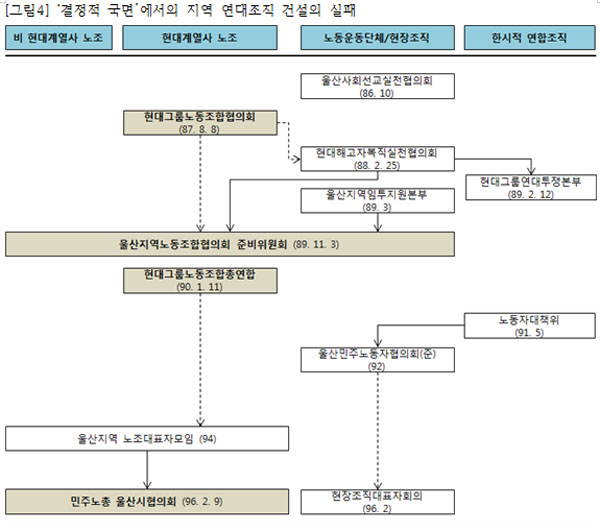 [그림4] '결정적 국면'에서의 지역 연대조직 건설의 실패

비 현대계열사 노조

현대계열사 노조

노동운동단체/현장조직

한시적 연합조직

울산사회선교실천협의회
(86. 10)

현대그룹노동조합협의회
(87. 8. 8)

현대해고자복직실천협의회
(88. 2. 25)

현대그룹연대투쟁본부
(89. 2. 12)

울산지역임투지원본부
(89. 3)

울산지역노동조합협의회 준비위원회 (89. 11. 3)

현대그룹노동조합총연합
(90. 1. 11)

노동자대책위
(91. 5)

울산민주노동자협의회(준)
(92)

울산지역 노조대표자모임 (94)

민주노총 울산시협의회 (96. 2. 9)

현장조직대표자회의
(96. 2)